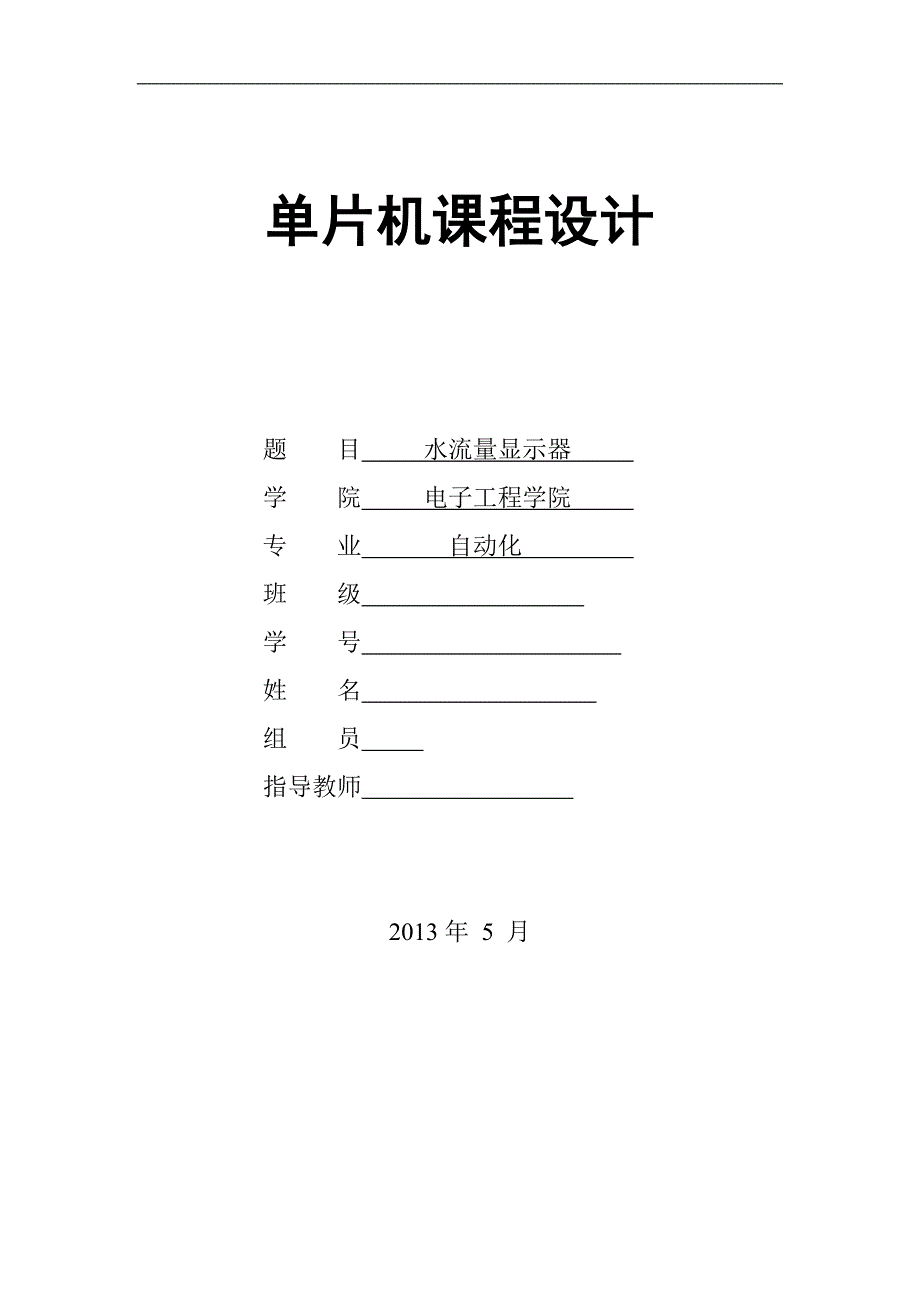 单片机课程设计

题　目　　水流量显示器
学　院　　电子工程学院
专　业　　自动化
班　级
学　号
姓　名
组　员
指导教师

2013 年 5 月